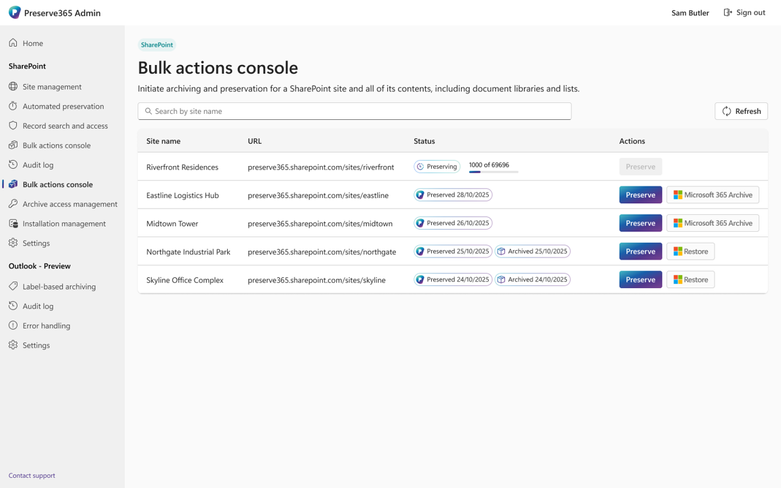 Preserve365 Admin

Sam Butler  Sign out

Home
SharePoint
Site management
Automated preservation
Record search and access
Bulk actions console
Audit log
Bulk actions console
Archive access management
Installation management
Settings
Outlook - Preview
Label-based archiving
Audit log
Error handling
Settings

Contact support

SharePoint

Bulk actions console

Initiate archiving and preservation for a SharePoint site and all of its contents, including document libraries and lists.

Search by site name

Refresh

| Site name | URL | Status | Actions |
|---|---|---|---|
| Riverfront Residences | preserve365.sharepoint.com/sites/riverfront | Preserving 1000 of 69696 | Preserve |
| Eastline Logistics Hub | preserve365.sharepoint.com/sites/eastline | Preserved 28/10/2025 | Preserve Microsoft 365 Archive |
| Midtown Tower | preserve365.sharepoint.com/sites/midtown | Preserved 26/10/2025 | Preserve Microsoft 365 Archive |
| Northgate Industrial Park | preserve365.sharepoint.com/sites/northgate | Preserved 25/10/2025 Archived 25/10/2025 | Preserve Restore |
| Skyline Office Complex | preserve365.sharepoint.com/sites/skyline | Preserved 24/10/2025 Archived 24/10/2025 | Preserve Restore |